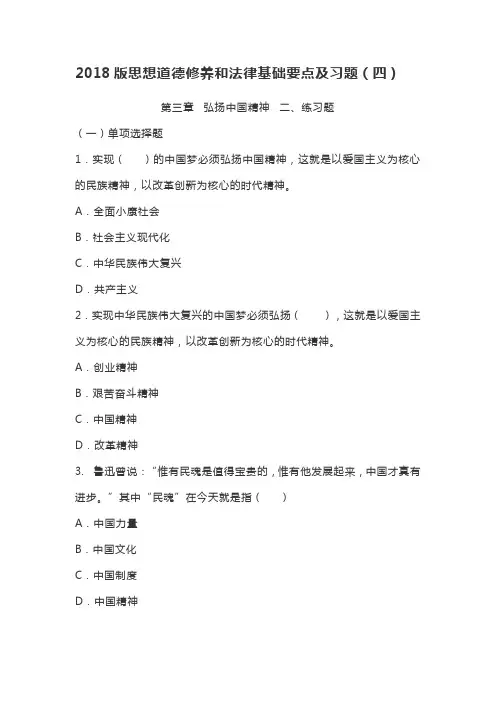 2018 版思想道德修养和法律基础要点及习题（四）

第三章　弘扬中国精神　二、练习题

（一）单项选择题

1．实现（　　）的中国梦必须弘扬中国精神，这就是以爱国主义为核心的民族精神，以改革创新为核心的时代精神。

A．全面小康社会

B．社会主义现代化

C．中华民族伟大复兴

D．共产主义

2．实现中华民族伟大复兴的中国梦必须弘扬（　　），这就是以爱国主义为核心的民族精神，以改革创新为核心的时代精神。

A．创业精神

B．艰苦奋斗精神

C．中国精神

D．改革精神

3.　鲁迅曾说：“惟有民魂是值得宝贵的，惟有他发展起来，中国才真有进步。”其中“民魂”在今天就是指（　　）

A．中国力量

B．中国文化

C．中国制度

D．中国精神